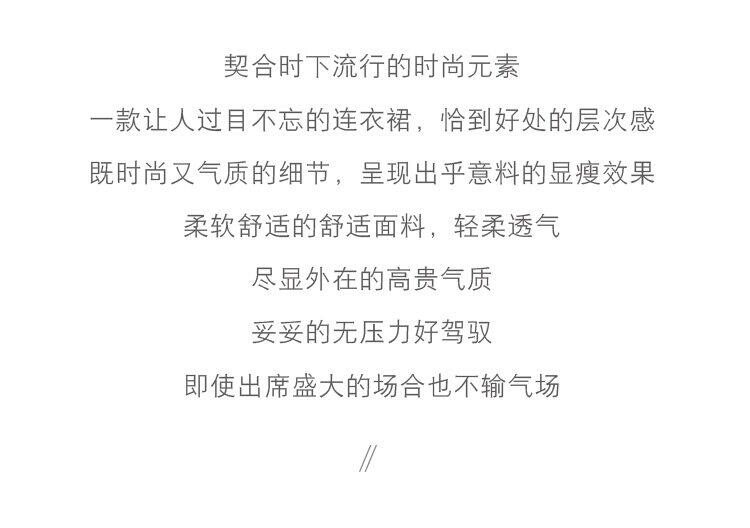 契合时下流行的时尚元素

一款让人过目不忘的连衣裙，恰到好处的层次感

既时尚又气质的细节，呈现出乎意料的显瘦效果

柔软舒适的舒适面料，轻柔透气

尽显外在的高贵气质

妥妥的无压力好驾驭

即使出席盛大的场合也不输气场

//